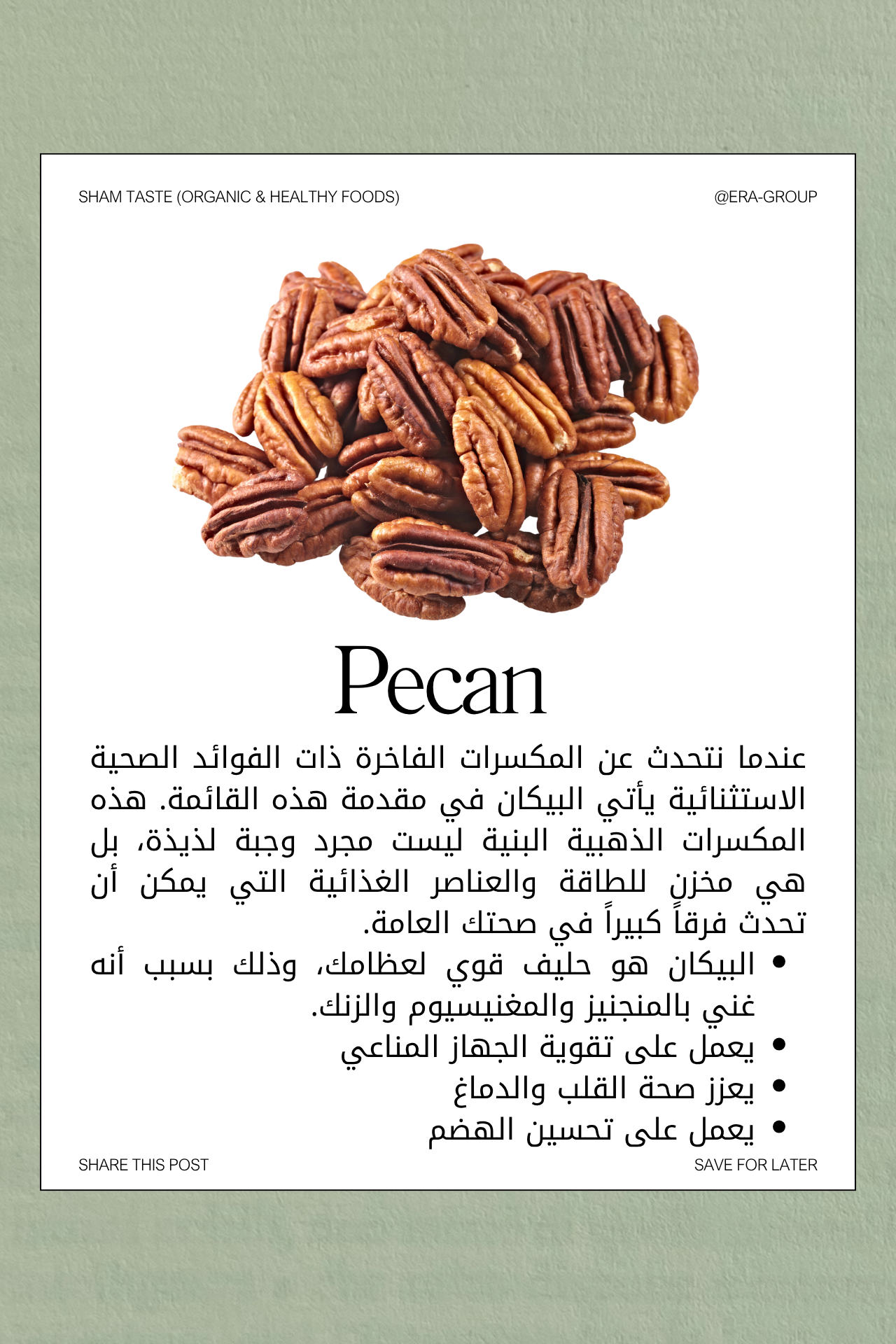 SHAM TASTE (ORGANIC & HEALTHY FOODS)

@ERA-GROUP

Pecan

عندما نتحدث عن المكسرات الفاخرة ذات الفوائد الصحية الاستثنائية يأتي البيكان في مقدمة هذه القائمة. هذه المكسرات الذهبية البنية ليست مجرد وجبة لذيذة، بل هي مخزن للطاقة والعناصر الغذائية التي يمكن أن تحدث فرقاً كبيراً في صحتك العامة.

• البيكان هو حليف قوي لعظامك، وذلك بسبب أنه غني بالمنجنيز والمغنيسيوم والزنك.
• يعمل على تقوية الجهاز المناعي
• يعزز صحة القلب والدماغ
• يعمل على تحسين الهضم

SHARE THIS POST

SAVE FOR LATER